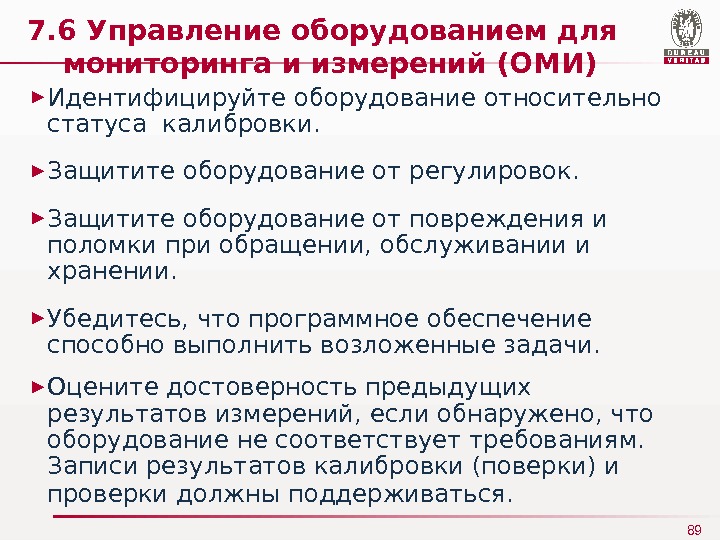 7.6 Управление оборудованием для мониторинга и измерений (ОМИ)

BUREAU
VERITAS

►Идентифицируйте оборудование относительно статуса калибровки.

►Защитите оборудование от регулировок.

►Защитите оборудование от повреждения и поломки при обращении, обслуживании и хранении.

►Убедитесь, что программное обеспечение способно выполнить возложенные задачи.

►Оцените достоверность предыдущих результатов измерений, если обнаружено, что оборудование не соответствует требованиям. Записи результатов калибровки (поверки) и проверки должны поддерживаться.

89